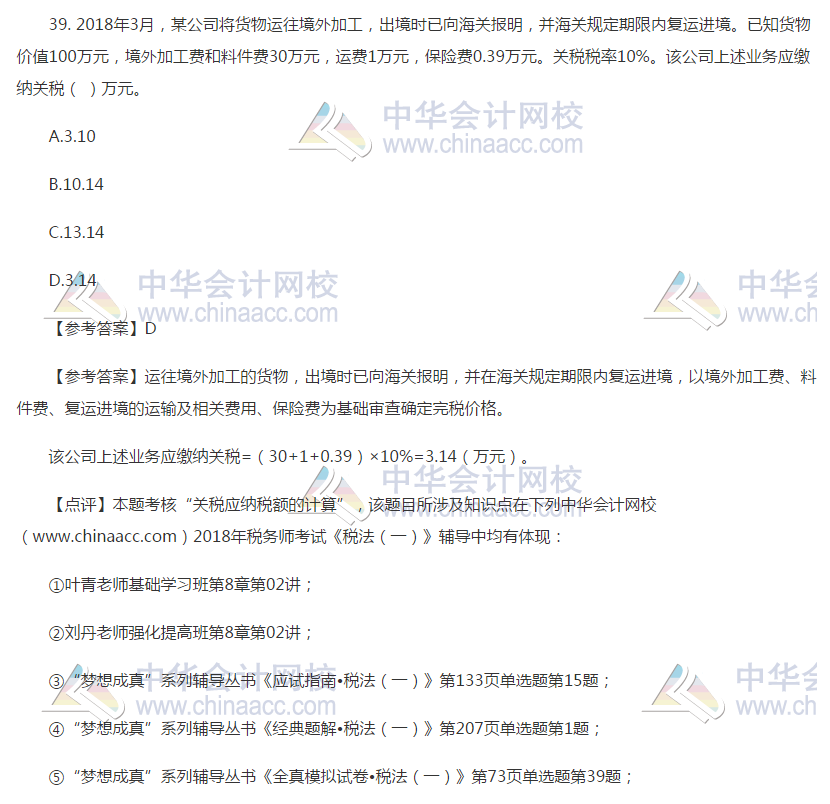 39. 2018年3月，某公司将货物运往境外加工，出境时已向海关报明，并海关规定期限内复运进境。已知货物价值100万元，境外加工费和料件费30万元，运费1万元，保险费0.39万元。关税税率10%。该公司上述业务应缴纳关税（ ）万元。

A.3.10

B.10.14

C.13.14

D.3.14

【参考答案】D

【参考答案】运往境外加工的货物，出境时已向海关报明，并在海关规定期限内复运进境，以境外加工费、料件费、复运进境的运输及相关费用、保险费为基础审查确定完税价格。

该公司上述业务应缴纳关税=（30+1+0.39）×10%=3.14（万元）。

【点评】本题考核“关税应纳税额的计算”，该题目所涉及知识点在下列中华会计网校（www.chinaacc.com）2018年税务师考试《税法（一）》辅导中均有体现：

①叶青老师基础学习班第8章第02讲；

②刘丹老师强化提高班第8章第02讲；

③“梦想成真”系列辅导丛书《应试指南•税法（一）》第133页单选题第15题；

④“梦想成真”系列辅导丛书《经典题解•税法（一）》第207页单选题第1题；

⑤“梦想成真”系列辅导丛书《全真模拟试卷•税法（一）》第73页单选题第39题；

中华会计网校
www.chinaacc.com